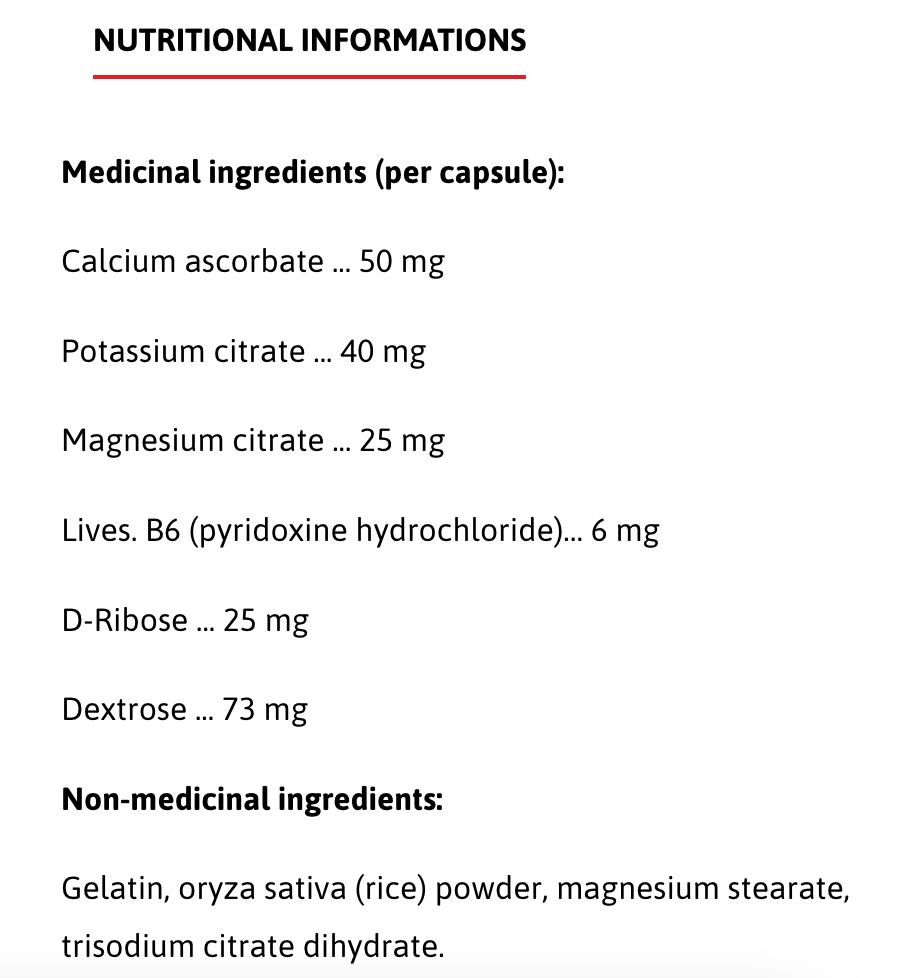 NUTRITIONAL INFORMATIONS

Medicinal ingredients (per capsule):

Calcium ascorbate ... 50 mg

Potassium citrate ... 40 mg

Magnesium citrate ... 25 mg

Lives. B6 (pyridoxine hydrochloride)... 6 mg

D-Ribose ... 25 mg

Dextrose ... 73 mg

Non-medicinal ingredients:

Gelatin, oryza sativa (rice) powder, magnesium stearate, trisodium citrate dihydrate.